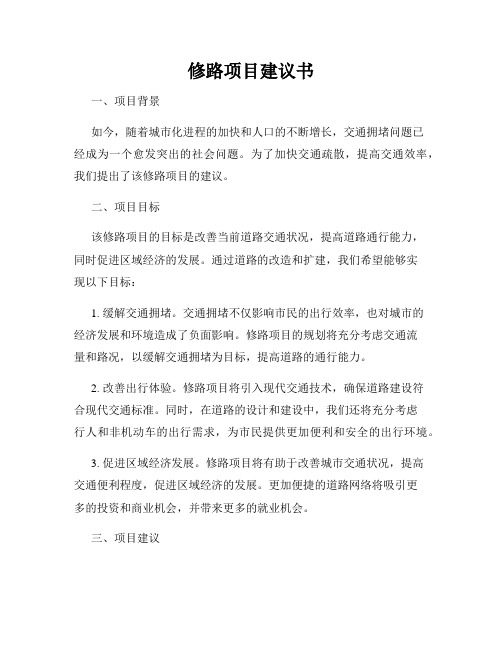 修路项目建议书

一、项目背景

如今，随着城市化进程的加快和人口的不断增长，交通拥堵问题已经成为一个愈发突出的社会问题。为了加快交通疏散，提高交通效率，我们提出了该修路项目的建议。

二、项目目标

该修路项目的目标是改善当前道路交通状况，提高道路通行能力，同时促进区域经济的发展。通过道路的改造和扩建，我们希望能够实现以下目标：

1. 缓解交通拥堵。交通拥堵不仅影响市民的出行效率，也对城市的经济发展和环境造成了负面影响。修路项目的规划将充分考虑交通流量和路况，以缓解交通拥堵为目标，提高道路的通行能力。

2. 改善出行体验。修路项目将引入现代交通技术，确保道路建设符合现代交通标准。同时，在道路的设计和建设中，我们还将充分考虑行人和非机动车的出行需求，为市民提供更加便利和安全的出行环境。

3. 促进区域经济发展。修路项目将有助于改善城市交通状况，提高交通便利程度，促进区域经济的发展。更加便捷的道路网络将吸引更多的投资和商业机会，并带来更多的就业机会。

三、项目建议